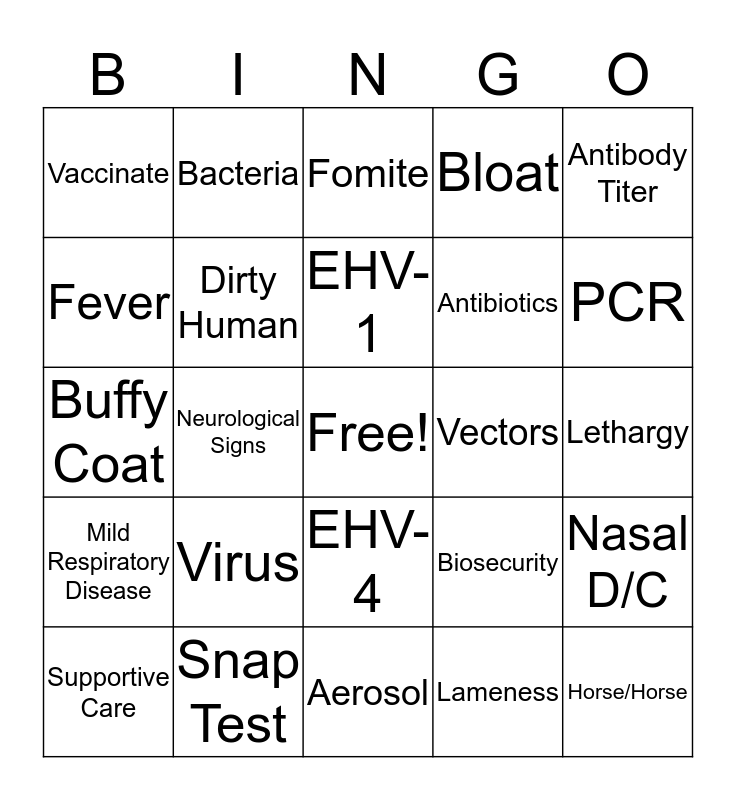 | B | I | N | G | O |
|---|---|---|---|---|
| Vaccinate | Bacteria | Fomite | Bloat | Antibody Titer |
| Fever | Dirty Human | EHV-1 | Antibiotics | PCR |
| Buffy Coat | Neurological Signs | Free! | Vectors | Lethargy |
| Mild Respiratory Disease | Virus | EHV-4 | Biosecurity | Nasal D/C |
| Supportive Care | Snap Test | Aerosol | Lameness | Horse/Horse |